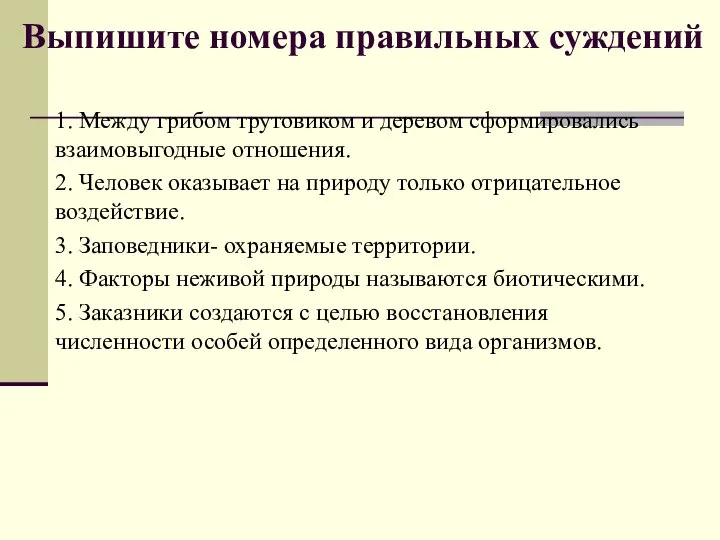 Выпишите номера правильных суждений

1. Между грибом трутовиком и деревом сформировались взаимовыгодные отношения.

2. Человек оказывает на природу только отрицательное воздействие.

3. Заповедники- охраняемые территории.

4. Факторы неживой природы называются биотическими.

5. Заказники создаются с целью восстановления численности особей определенного вида организмов.